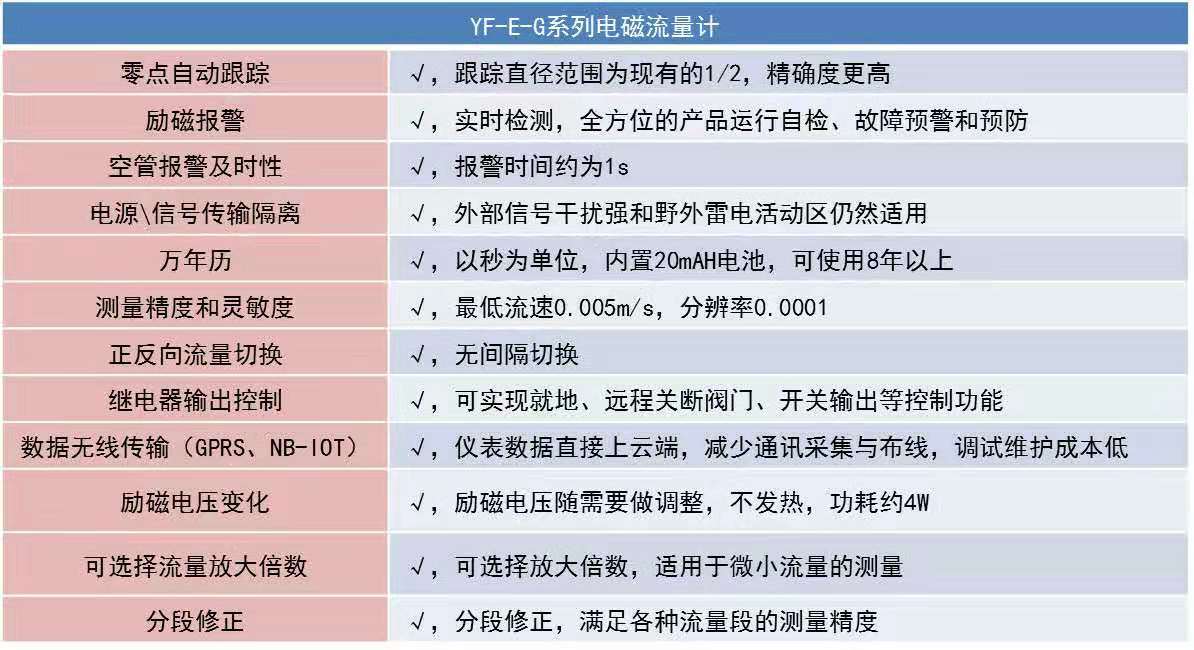 | YF-E-G系列电磁流量计 | |
|---|---|
| 零点自动跟踪 | √，跟踪直径范围为现有的1/2，精确度更高 |
| 励磁报警 | √，实时检测，全方位的产品运行自检、故障预警和预防 |
| 空管报警及时性 | √，报警时间约为1s |
| 电源\信号传输隔离 | √，外部信号干扰强和野外雷电活动区仍然适用 |
| 万年历 | √，以秒为单位，内置20mAH电池，可使用8年以上 |
| 测量精度和灵敏度 | √，最低流速0.005m/s，分辨率0.0001 |
| 正反向流量切换 | √，无间隔切换 |
| 继电器输出控制 | √，可实现就地、远程关断阀门、开关输出等控制功能 |
| 数据无线传输（GPRS、NB-IOT） | √，仪表数据直接上云端，减少通讯采集与布线，调试维护成本低 |
| 励磁电压变化 | √，励磁电压随需要做调整，不发热，功耗约4W |
| 可选择流量放大倍数 | √，可选择放大倍数，适用于微小流量的测量 |
| 分段修正 | √，分段修正，满足各种流量段的测量精度 |